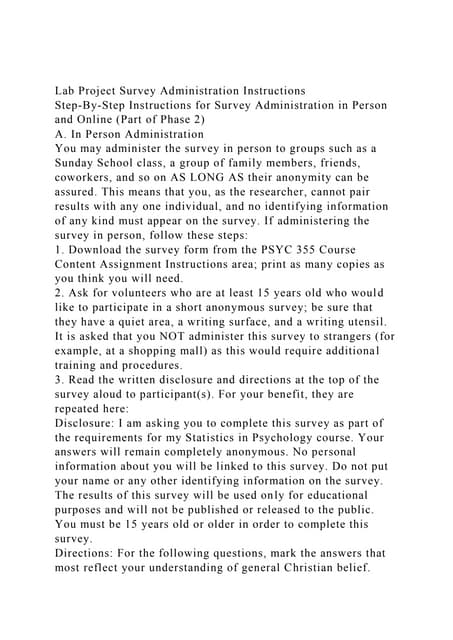 Lab Project Survey Administration Instructions
Step-By-Step Instructions for Survey Administration in Person and Online (Part of Phase 2)
A. In Person Administration
You may administer the survey in person to groups such as a Sunday School class, a group of family members, friends, coworkers, and so on AS LONG AS their anonymity can be assured. This means that you, as the researcher, cannot pair results with any one individual, and no identifying information of any kind must appear on the survey. If administering the survey in person, follow these steps:
1. Download the survey form from the PSYC 355 Course Content Assignment Instructions area; print as many copies as you think you will need.
2. Ask for volunteers who are at least 15 years old who would like to participate in a short anonymous survey; be sure that they have a quiet area, a writing surface, and a writing utensil. It is asked that you NOT administer this survey to strangers (for example, at a shopping mall) as this would require additional training and procedures.
3. Read the written disclosure and directions at the top of the survey aloud to participant(s). For your benefit, they are repeated here:
Disclosure: I am asking you to complete this survey as part of the requirements for my Statistics in Psychology course. Your answers will remain completely anonymous. No personal information about you will be linked to this survey. Do not put your name or any other identifying information on the survey. The results of this survey will be used only for educational purposes and will not be published or released to the public. You must be 15 years old or older in order to complete this survey.
Directions: For the following questions, mark the answers that most reflect your understanding of general Christian belief.